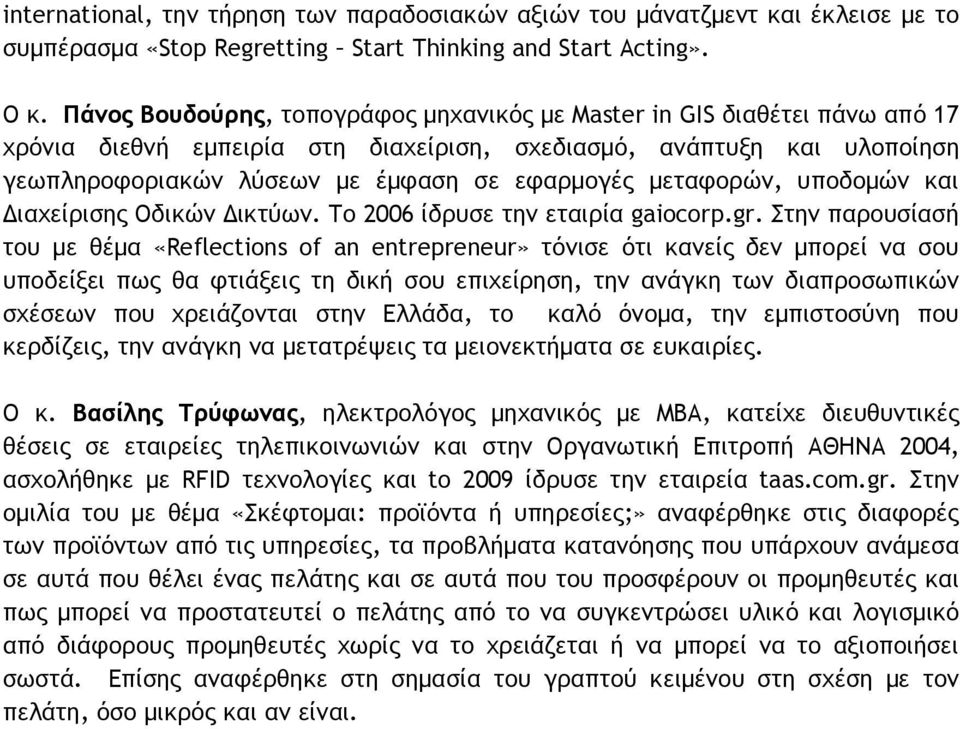 international, την τήρηση των παραδοσιακών αξιών του μάνατζμεντ και έκλεισε με το συμπέρασμα «Stop Regretting – Start Thinking and Start Acting».

Ο κ. Πάνος Βουδούρης, τοπογράφος μηχανικός με Master in GIS διαθέτει πάνω από 17 χρόνια διεθνή εμπειρία στη διαχείριση, σχεδιασμό, ανάπτυξη και υλοποίηση γεωπληροφοριακών λύσεων με έμφαση σε εφαρμογές μεταφορών, υποδομών και Διαχείρισης Οδικών Δικτύων. Το 2006 ίδρυσε την εταιρία gaiocorp.gr. Στην παρουσίασή του με θέμα «Reflections of an entrepreneur» τόνισε ότι κανείς δεν μπορεί να σου υποδείξει πως θα φτιάξεις τη δική σου επιχείρηση, την ανάγκη των διαπροσωπικών σχέσεων που χρειάζονται στην Ελλάδα, το καλό όνομα, την εμπιστοσύνη που κερδίζεις, την ανάγκη να μετατρέψεις τα μειονεκτήματα σε ευκαιρίες.

Ο κ. Βασίλης Τρύφωνας, ηλεκτρολόγος μηχανικός με MBA, κατείχε διευθυντικές θέσεις σε εταιρείες τηλεπικοινωνιών και στην Οργανωτική Επιτροπή ΑΘΗΝΑ 2004, ασχολήθηκε με RFID τεχνολογίες και to 2009 ίδρυσε την εταιρεία taas.com.gr. Στην ομιλία του με θέμα «Σκέφτομαι: προϊόντα ή υπηρεσίες;» αναφέρθηκε στις διαφορές των προϊόντων από τις υπηρεσίες, τα προβλήματα κατανόησης που υπάρχουν ανάμεσα σε αυτά που θέλει ένας πελάτης και σε αυτά που του προσφέρουν οι προμηθευτές και πως μπορεί να προστατευτεί ο πελάτης από το να συγκεντρώσει υλικό και λογισμικό από διάφορους προμηθευτές χωρίς να το χρειάζεται ή να μπορεί να το αξιοποιήσει σωστά. Επίσης αναφέρθηκε στη σημασία του γραπτού κειμένου στη σχέση με τον πελάτη, όσο μικρός και αν είναι.